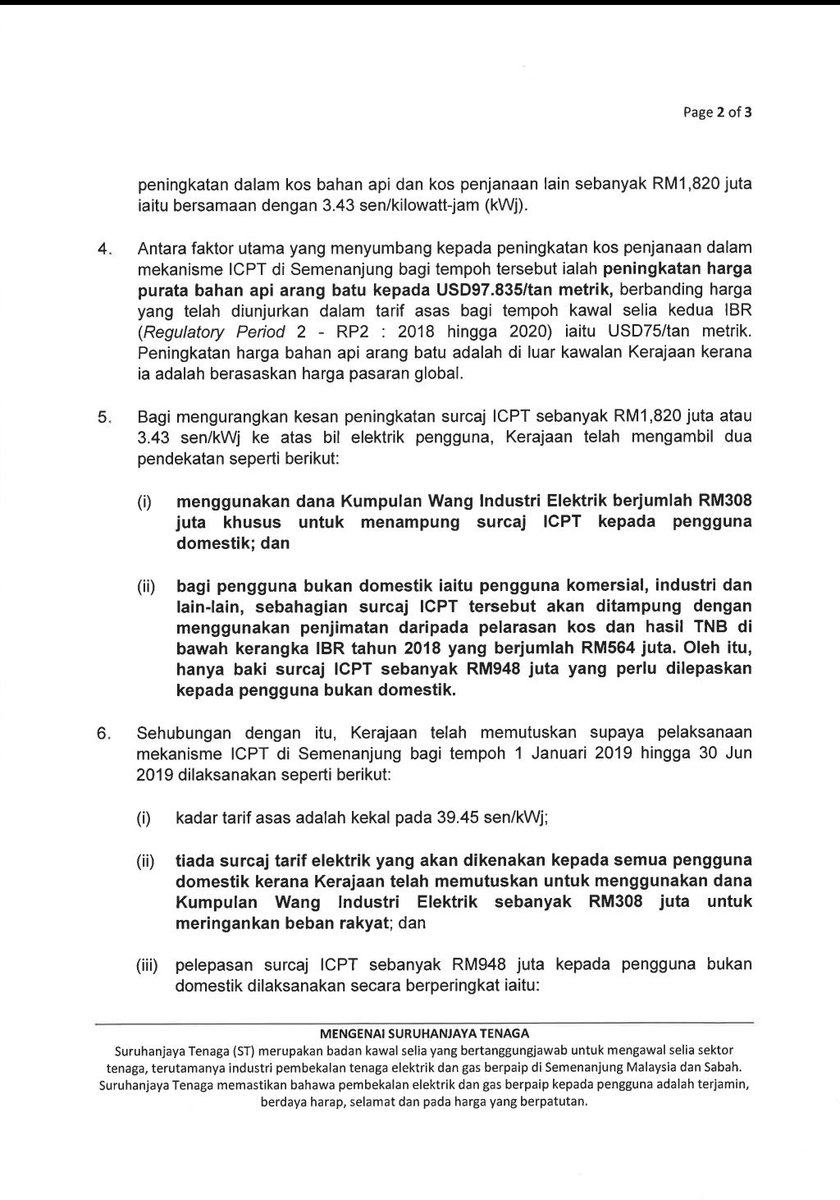 Page 2 of 3

peningkatan dalam kos bahan api dan kos penjanaan lain sebanyak RM1,820 juta iaitu bersamaan dengan 3.43 sen/kilowatt-jam (kWj).

4. Antara faktor utama yang menyumbang kepada peningkatan kos penjanaan dalam mekanisme ICPT di Semenanjung bagi tempoh tersebut ialah peningkatan harga purata bahan api arang batu kepada USD97.835/tan metrik, berbanding harga yang telah diunjurkan dalam tarif asas bagi tempoh kawal selia kedua IBR (Regulatory Period 2 - RP2 : 2018 hingga 2020) iaitu USD75/tan metrik. Peningkatan harga bahan api arang batu adalah di luar kawalan Kerajaan kerana ia adalah berasaskan harga pasaran global.

5. Bagi mengurangkan kesan peningkatan surcaj ICPT sebanyak RM1,820 juta atau 3.43 sen/kWj ke atas bil elektrik pengguna, Kerajaan telah mengambil dua pendekatan seperti berikut:

(i) menggunakan dana Kumpulan Wang Industri Elektrik berjumlah RM308 juta khusus untuk menampung surcaj ICPT kepada pengguna domestik; dan

(ii) bagi pengguna bukan domestik iaitu pengguna komersial, industri dan lain-lain, sebahagian surcaj ICPT tersebut akan ditampung dengan menggunakan penjimatan daripada pelarasan kos dan hasil TNB di bawah kerangka IBR tahun 2018 yang berjumlah RM564 juta. Oleh itu, hanya baki surcaj ICPT sebanyak RM948 juta yang perlu dilepaskan kepada pengguna bukan domestik.

6. Sehubungan dengan itu, Kerajaan telah memutuskan supaya pelaksanaan mekanisme ICPT di Semenanjung bagi tempoh 1 Januari 2019 hingga 30 Jun 2019 dilaksanakan seperti berikut:

(i) kadar tarif asas adalah kekal pada 39.45 sen/kWj;

(ii) tiada surcaj tarif elektrik yang akan dikenakan kepada semua pengguna domestik kerana Kerajaan telah memutuskan untuk menggunakan dana Kumpulan Wang Industri Elektrik sebanyak RM308 juta untuk meringankan beban rakyat; dan

(iii) pelepasan surcaj ICPT sebanyak RM948 juta kepada pengguna bukan domestik dilaksanakan secara berperingkat iaitu:

MENGENAI SURUHANJAYA TENAGA
Suruhanjaya Tenaga (ST) merupakan badan kawal selia yang bertanggungjawab untuk mengawal selia sektor tenaga, terutamanya industri pembekalan tenaga elektrik dan gas berpaip di Semenanjung Malaysia dan Sabah. Suruhanjaya Tenaga memastikan bahawa pembekalan elektrik dan gas berpaip kepada pengguna adalah terjamin, berdaya harap, selamat dan pada harga yang berpatutan.